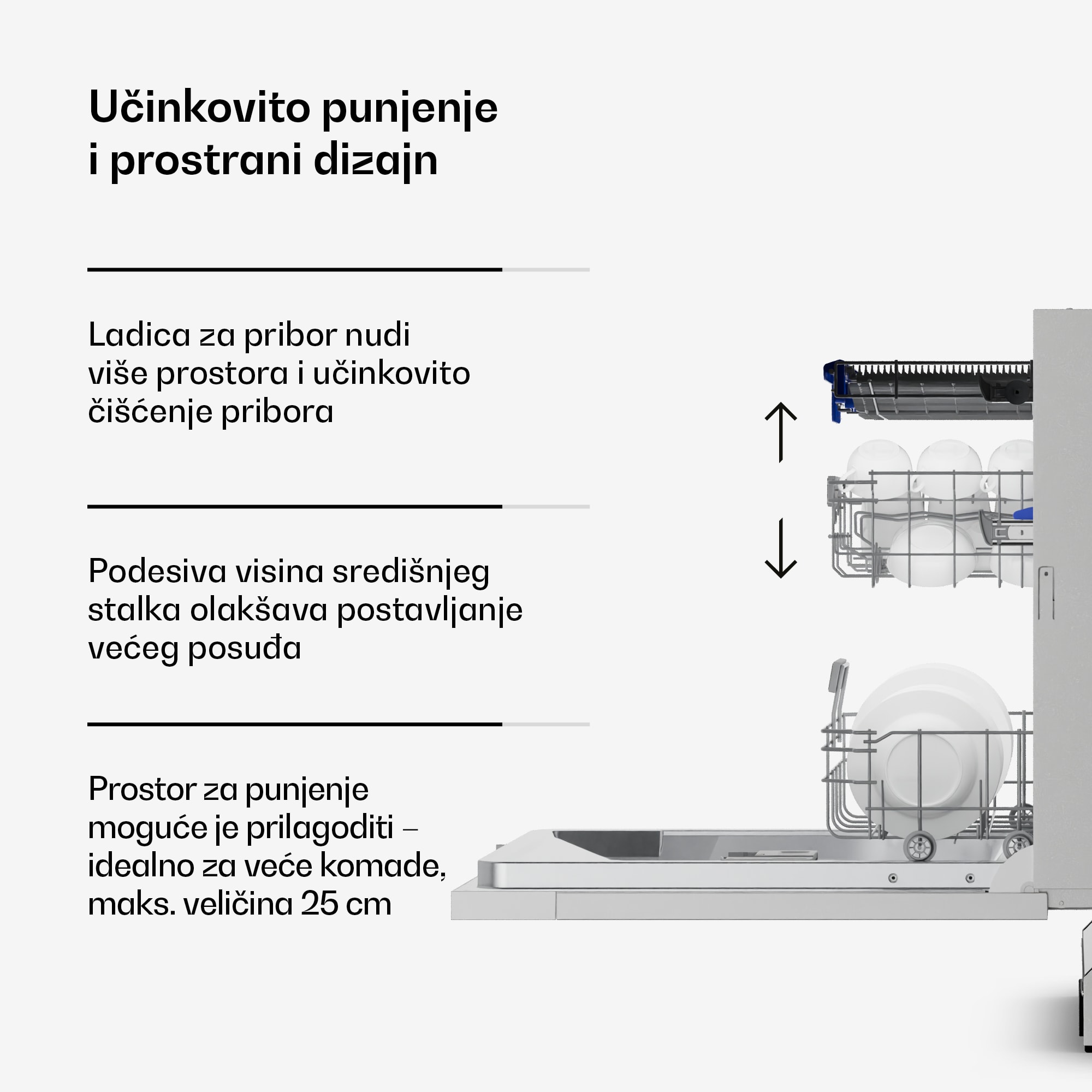 Učinkovito punjenje i prostrani dizajn

Ladica za pribor nudi više prostora i učinkovito čišćenje pribora

Podesiva visina središnjeg stalka olakšava postavljanje većeg posuđa

Prostor za punjenje moguće je prilagoditi – idealno za veće komade, maks. veličina 25 cm